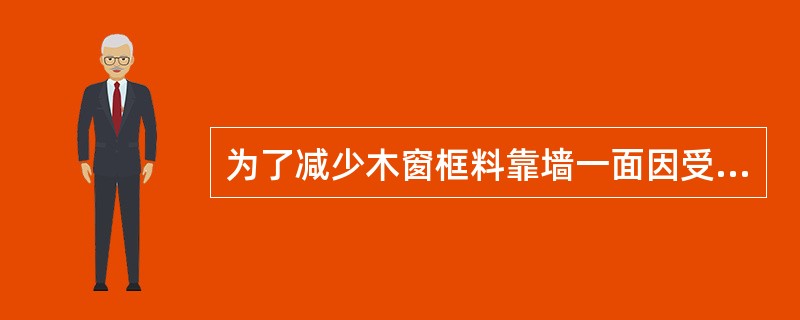 为了减少木窗框料靠墙一面因受...